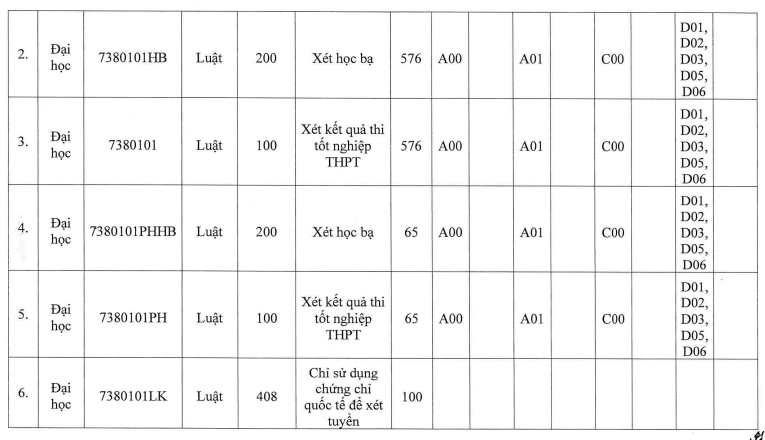 | 2. | Đại học | 7380101HB | Luật | 200 | Xét học bạ | 576 | A00 | | A01 | | C00 | | D01, D02, D03, D05, D06 | |
|---|---|---|---|---|---|---|---|---|---|---|---|---|---|---|
| 3. | Đại học | 7380101 | Luật | 100 | Xét kết quả thi tốt nghiệp THPT | 576 | A00 | | A01 | | C00 | | D01, D02, D03, D05, D06 | |
| 4. | Đại học | 7380101PHHB | Luật | 200 | Xét học bạ | 65 | A00 | | A01 | | C00 | | D01, D02, D03, D05, D06 | |
| 5. | Đại học | 7380101PH | Luật | 100 | Xét kết quả thi tốt nghiệp THPT | 65 | A00 | | A01 | | C00 | | D01, D02, D03, D05, D06 | |
| 6. | Đại học | 7380101LK | Luật | 408 | Chỉ sử dụng chứng chỉ quốc tế để xét tuyển | 100 | | | | | | | | |